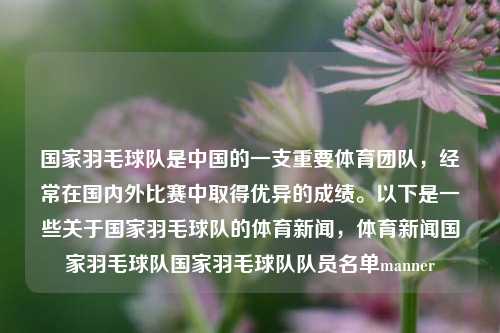 国家羽毛球队是中国的一支重要体育团队，经常在国内外比赛中取得优异的成绩。以下是一些关于国家羽毛球队的体育新闻，体育新闻国家羽毛球队国家羽毛球队队员名单manner